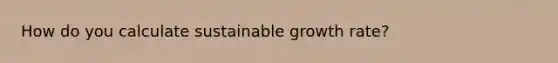 How do you calculate sustainable growth rate?